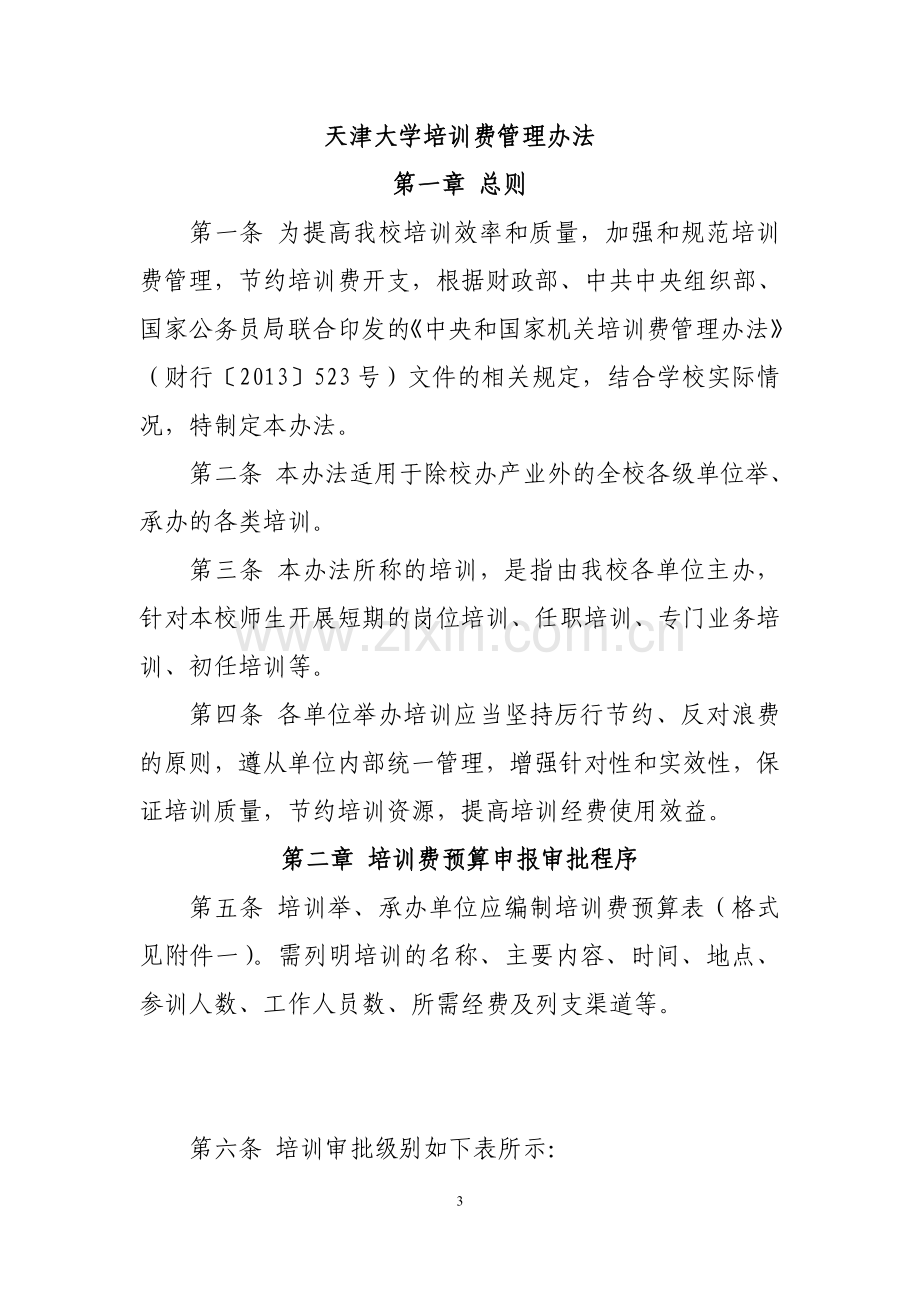 天津大学培训费管理办法

第一章 总则

第一条 为提高我校培训效率和质量，加强和规范培训费管理，节约培训费开支，根据财政部、中共中央组织部、国家公务员局联合印发的《中央和国家机关培训费管理办法》（财行〔2013〕523号）文件的相关规定，结合学校实际情况，特制定本办法。

第二条 本办法适用于除校办产业外的全校各级单位举、承办的各类培训。

第三条 本办法所称的培训，是指由我校各单位主办，针对本校师生开展短期的岗位培训、任职培训、专门业务培训、初任培训等。

第四条 各单位举办培训应当坚持厉行节约、反对浪费的原则，遵从单位内部统一管理，增强针对性和实效性，保证培训质量，节约培训资源，提高培训经费使用效益。

第二章 培训费预算申报审批程序

第五条 培训举、承办单位应编制培训费预算表（格式见附件一）。需列明培训的名称、主要内容、时间、地点、参训人数、工作人员数、所需经费及列支渠道等。

第六条 培训审批级别如下表所示:

3

www.zixin.com.cn